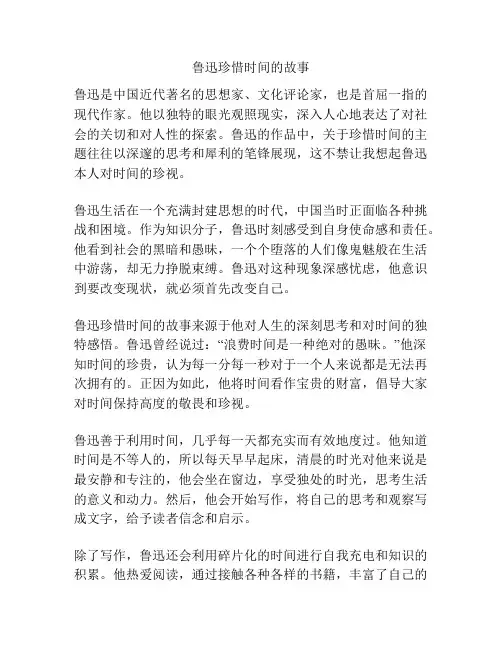 鲁迅珍惜时间的故事

鲁迅是中国近代著名的思想家、文化评论家，也是首屈一指的现代作家。他以独特的眼光观照现实，深入人心地表达了对社会的关切和对人性的探索。鲁迅的作品中，关于珍惜时间的主题往往以深邃的思考和犀利的笔锋展现，这不禁让我想起鲁迅本人对时间的珍视。

鲁迅生活在一个充满封建思想的时代，中国当时正面临各种挑战和困境。作为知识分子，鲁迅时刻感受到自身使命感和责任。他看到社会的黑暗和愚昧，一个个堕落的人们像鬼魅般在生活中游荡，却无力挣脱束缚。鲁迅对这种现象深感忧虑，他意识到要改变现状，就必须首先改变自己。

鲁迅珍惜时间的故事来源于他对人生的深刻思考和对时间的独特感悟。鲁迅曾经说过：“浪费时间是一种绝对的愚昧。”他深知时间的珍贵，认为每一分每一秒对于一个人来说都是无法再次拥有的。正因为如此，他将时间看作宝贵的财富，倡导大家对时间保持高度的敬畏和珍视。

鲁迅善于利用时间，几乎每一天都充实而有效地度过。他知道时间是不等人的，所以每天早早起床，清晨的时光对他来说是最安静和专注的，他会坐在窗边，享受独处的时光，思考生活的意义和动力。然后，他会开始写作，将自己的思考和观察写成文字，给予读者信念和启示。

除了写作，鲁迅还会利用碎片化的时间进行自我充电和知识的积累。他热爱阅读，通过接触各种各样的书籍，丰富了自己的